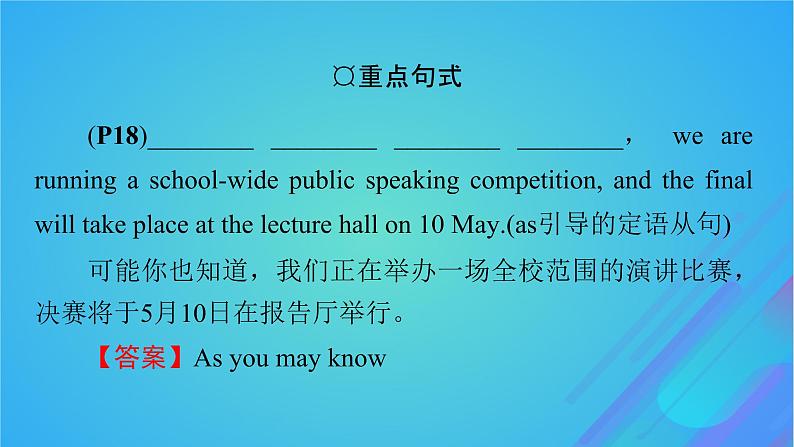 ¤重点句式

(P18)________ ________ ________ ________, we are running a school-wide public speaking competition, and the final will take place at the lecture hall on 10 May.(as引导的定语从句)

可能你也知道，我们正在举办一场全校范围的演讲比赛，决赛将于5月10日在报告厅举行。

【答案】As you may know